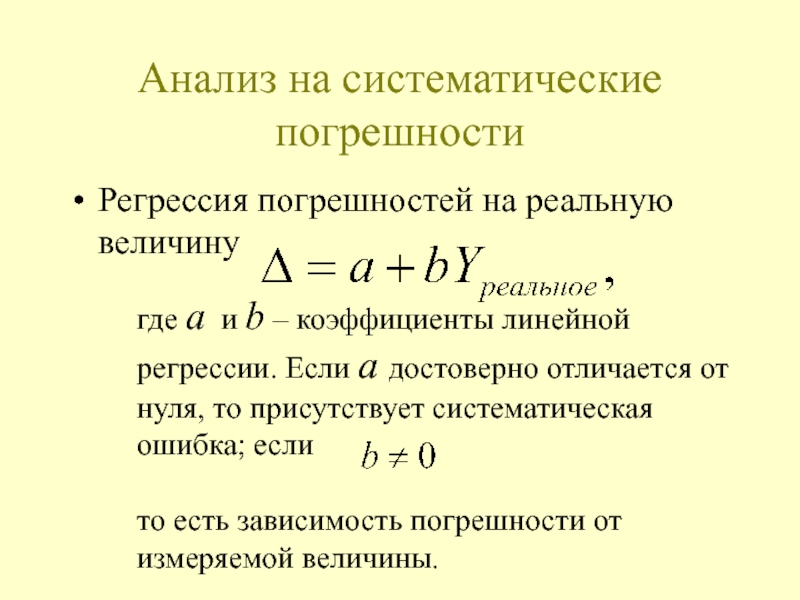 Анализ на систематические погрешности

• Регрессия погрешностей на реальную величину $\Delta = a + bY_{реальное}$,

где $a$ и $b$ – коэффициенты линейной регрессии. Если $a$ достоверно отличается от нуля, то присутствует систематическая ошибка; если $b \neq 0$

то есть зависимость погрешности от измеряемой величины.